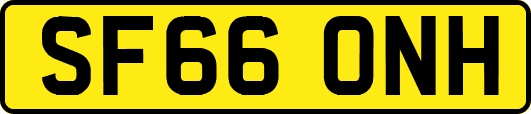 SF66 ONH